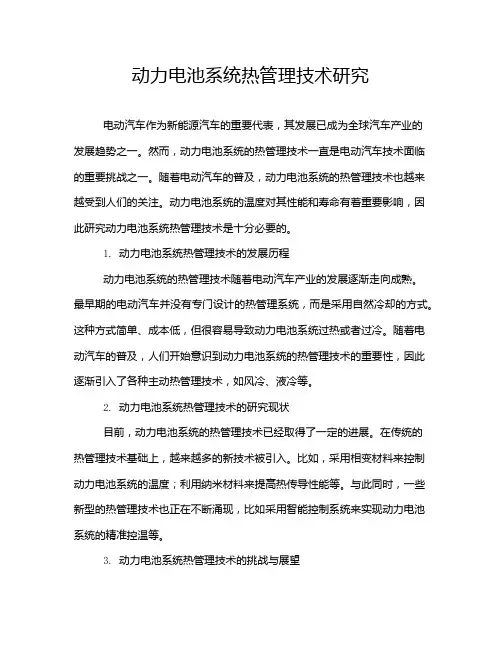 动力电池系统热管理技术研究

电动汽车作为新能源汽车的重要代表，其发展已成为全球汽车产业的发展趋势之一。然而，动力电池系统的热管理技术一直是电动汽车技术面临的重要挑战之一。随着电动汽车的普及，动力电池系统的热管理技术也越来越受到人们的关注。动力电池系统的温度对其性能和寿命有着重要影响，因此研究动力电池系统热管理技术是十分必要的。

1. 动力电池系统热管理技术的发展历程

动力电池系统的热管理技术随着电动汽车产业的发展逐渐走向成熟。最早期的电动汽车并没有专门设计的热管理系统，而是采用自然冷却的方式。这种方式简单、成本低，但很容易导致动力电池系统过热或者过冷。随着电动汽车的普及，人们开始意识到动力电池系统的热管理技术的重要性，因此逐渐引入了各种主动热管理技术，如风冷、液冷等。

2. 动力电池系统热管理技术的研究现状

目前，动力电池系统的热管理技术已经取得了一定的进展。在传统的热管理技术基础上，越来越多的新技术被引入。比如，采用相变材料来控制动力电池系统的温度；利用纳米材料来提高热传导性能等。与此同时，一些新型的热管理技术也正在不断涌现，比如采用智能控制系统来实现动力电池系统的精准控温等。

3. 动力电池系统热管理技术的挑战与展望